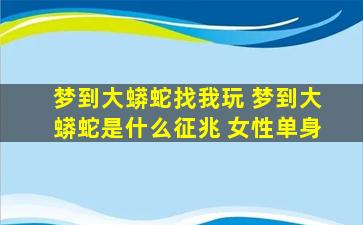 梦到大蟒蛇找我玩 梦到大蟒蛇是什么征兆 女性单身